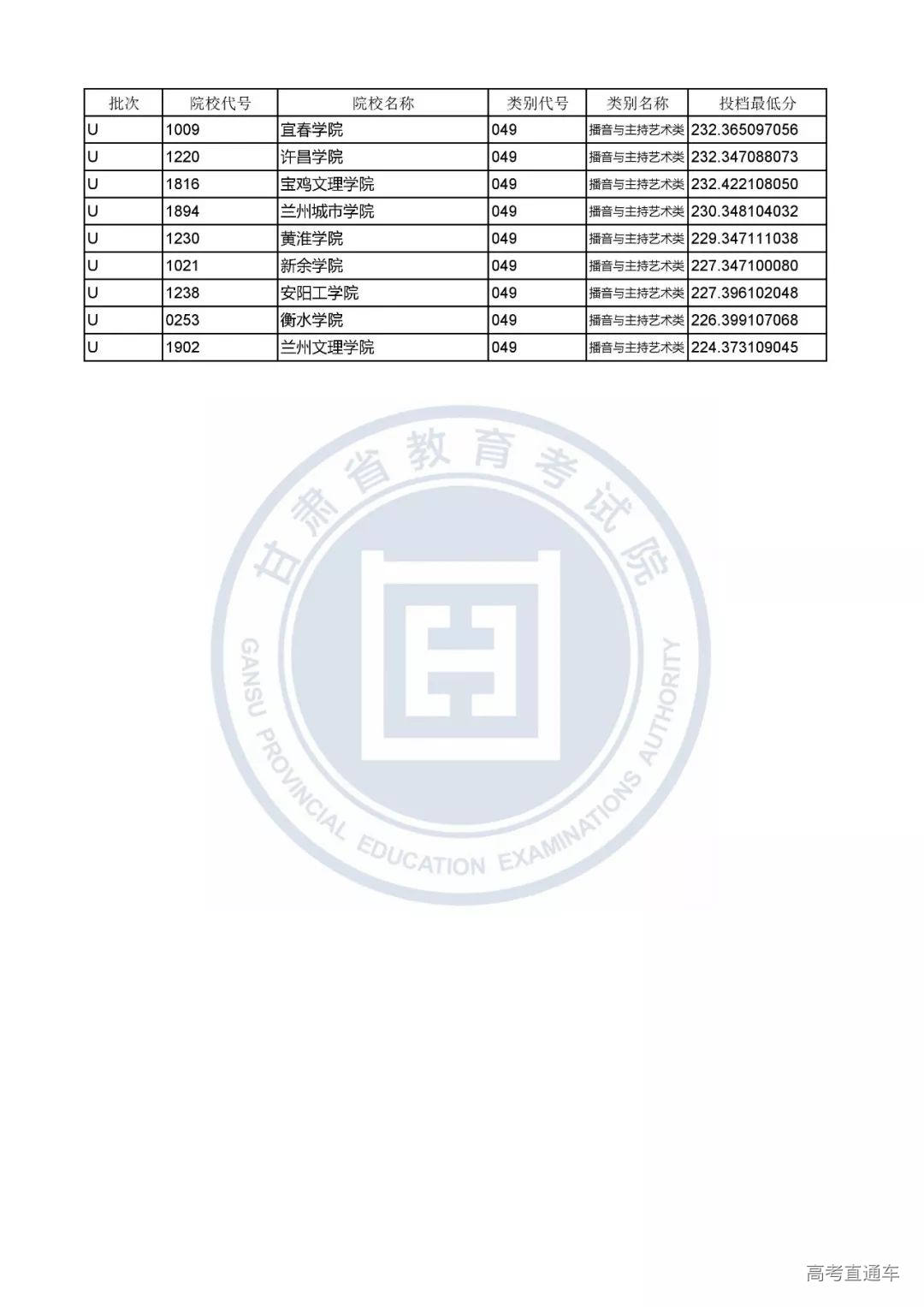 | 批次 | 院校代号 | 院校名称 | 类别代号 | 类别名称 | 投档最低分 |
|---|---|---|---|---|---|
| U | 1009 | 宜春学院 | 049 | 播音与主持艺术类 | 232.365097056 |
| U | 1220 | 许昌学院 | 049 | 播音与主持艺术类 | 232.347088073 |
| U | 1816 | 宝鸡文理学院 | 049 | 播音与主持艺术类 | 232.422108050 |
| U | 1894 | 兰州城市学院 | 049 | 播音与主持艺术类 | 230.348104032 |
| U | 1230 | 黄淮学院 | 049 | 播音与主持艺术类 | 229.347111038 |
| U | 1021 | 新余学院 | 049 | 播音与主持艺术类 | 227.347100080 |
| U | 1238 | 安阳工学院 | 049 | 播音与主持艺术类 | 227.396102048 |
| U | 0253 | 衡水学院 | 049 | 播音与主持艺术类 | 226.399107068 |
| U | 1902 | 兰州文理学院 | 049 | 播音与主持艺术类 | 224.373109045 |

甘肃省教育考试院
GANSU PROVINCIAL EDUCATION EXAMINATIONS AUTHORITY

高考直通车